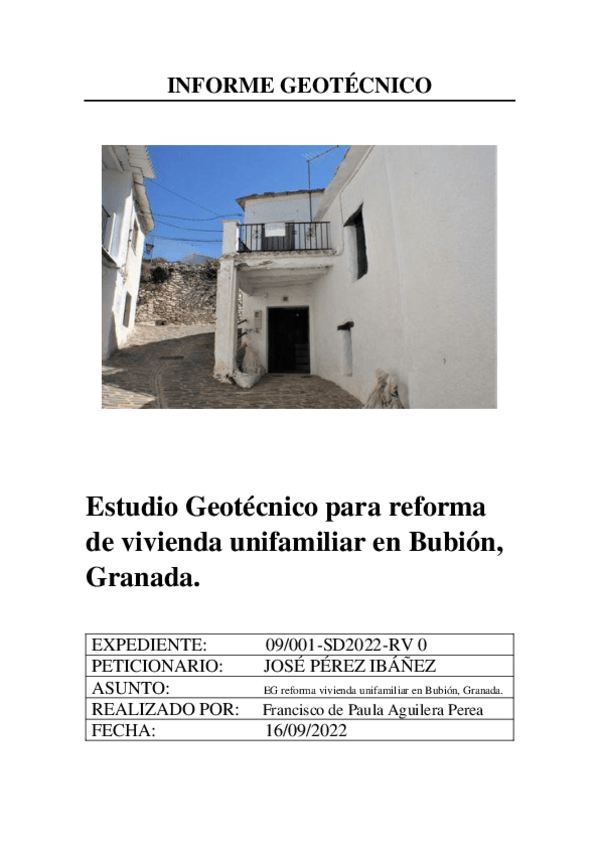 INFORME GEOTÉCNICO

Estudio Geotécnico para reforma de vivienda unifamiliar en Bubión, Granada.

| EXPEDIENTE: | 09/001-SD2022-RV 0 |
|---|---|
| PETICIONARIO: | JOSÉ PÉREZ IBÁÑEZ |
| ASUNTO: | EG reforma vivienda unifamiliar en Bubión, Granada. |
| REALIZADO POR: | Francisco de Paula Aguilera Perea |
| FECHA: | 16/09/2022 |